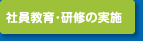 社員教育・研修の実施